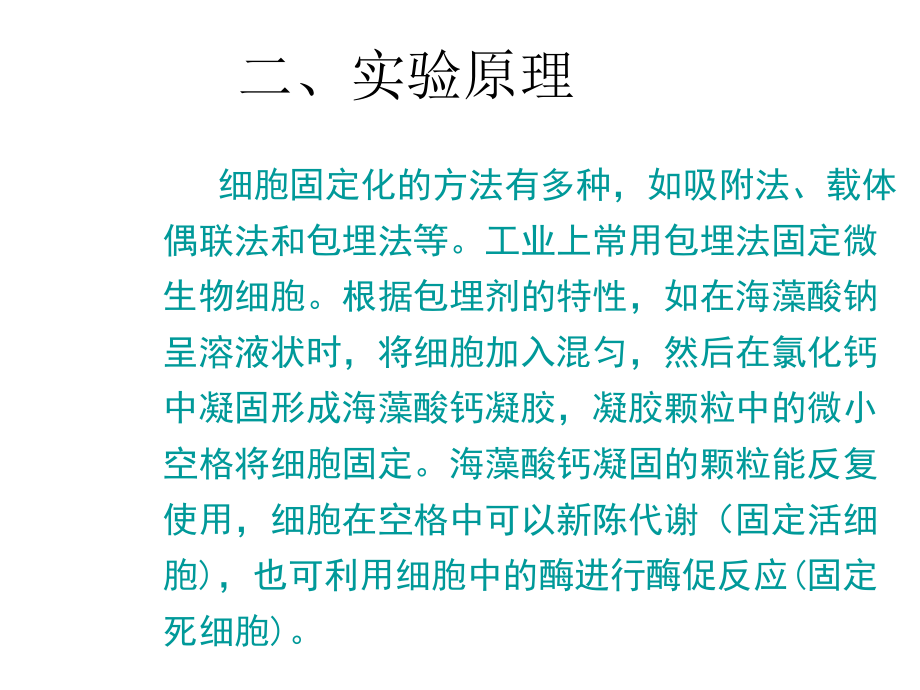 二、实验原理

细胞固定化的方法有多种，如吸附法、载体偶联法和包埋法等。工业上常用包埋法固定微生物细胞。根据包埋剂的特性，如在海藻酸钠呈溶液状时，将细胞加入混匀，然后在氯化钙中凝固形成海藻酸钙凝胶，凝胶颗粒中的微小空格将细胞固定。海藻酸钙凝固的颗粒能反复使用，细胞在空格中可以新陈代谢（固定活细胞），也可利用细胞中的酶进行酶促反应（固定死细胞）。